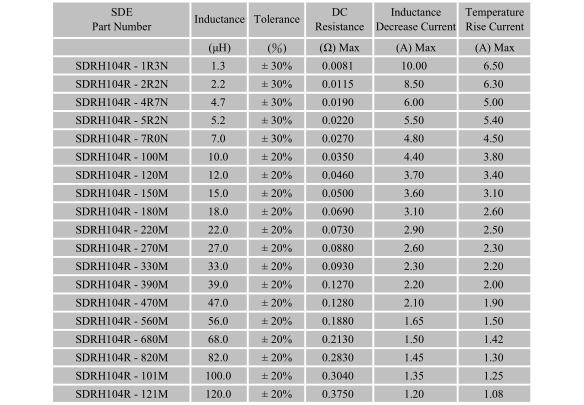 | SDE Part Number | Inductance | Tolerance | DC Resistance | Inductance Decrease Current | Temperature Rise Current |
|---|---|---|---|---|---|
| | (μH) | (%) | (Ω) Max | (A) Max | (A) Max |
| SDRH104R - 1R3N | 1.3 | ± 30% | 0.0081 | 10.00 | 6.50 |
| SDRH104R - 2R2N | 2.2 | ± 30% | 0.0115 | 8.50 | 6.30 |
| SDRH104R - 4R7N | 4.7 | ± 30% | 0.0190 | 6.00 | 5.00 |
| SDRH104R - 5R2N | 5.2 | ± 30% | 0.0220 | 5.50 | 5.40 |
| SDRH104R - 7R0N | 7.0 | ± 30% | 0.0270 | 4.80 | 4.50 |
| SDRH104R - 100M | 10.0 | ± 20% | 0.0350 | 4.40 | 3.80 |
| SDRH104R - 120M | 12.0 | ± 20% | 0.0460 | 3.70 | 3.40 |
| SDRH104R - 150M | 15.0 | ± 20% | 0.0500 | 3.60 | 3.10 |
| SDRH104R - 180M | 18.0 | ± 20% | 0.0690 | 3.10 | 2.60 |
| SDRH104R - 220M | 22.0 | ± 20% | 0.0730 | 2.90 | 2.50 |
| SDRH104R - 270M | 27.0 | ± 20% | 0.0880 | 2.60 | 2.30 |
| SDRH104R - 330M | 33.0 | ± 20% | 0.0930 | 2.30 | 2.20 |
| SDRH104R - 390M | 39.0 | ± 20% | 0.1270 | 2.20 | 2.00 |
| SDRH104R - 470M | 47.0 | ± 20% | 0.1280 | 2.10 | 1.90 |
| SDRH104R - 560M | 56.0 | ± 20% | 0.1880 | 1.65 | 1.50 |
| SDRH104R - 680M | 68.0 | ± 20% | 0.2130 | 1.50 | 1.42 |
| SDRH104R - 820M | 82.0 | ± 20% | 0.2830 | 1.45 | 1.30 |
| SDRH104R - 101M | 100.0 | ± 20% | 0.3040 | 1.35 | 1.25 |
| SDRH104R - 121M | 120.0 | ± 20% | 0.3750 | 1.20 | 1.08 |